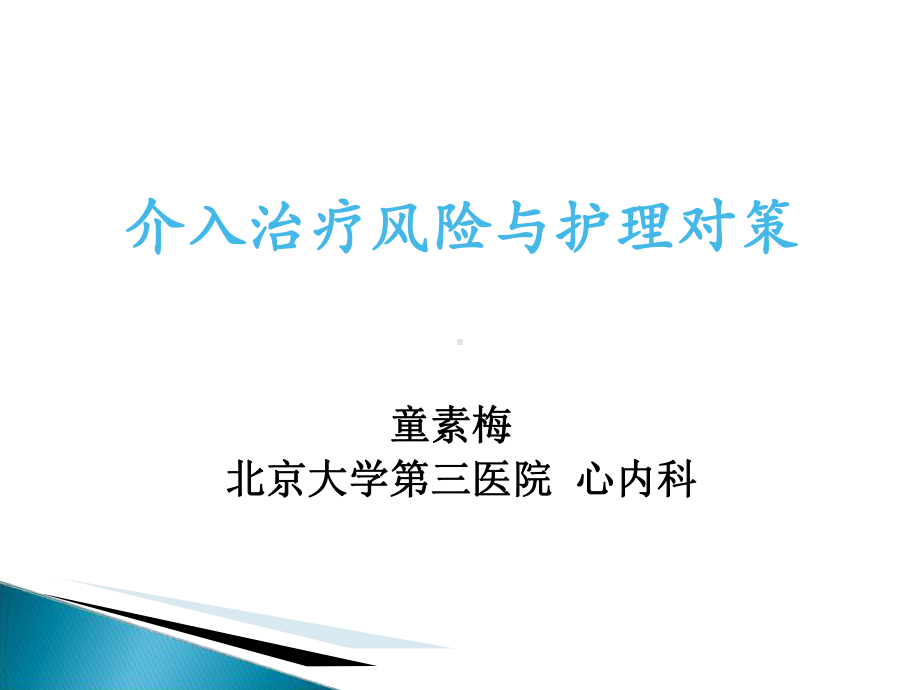 介入治疗风险与护理对策

童素梅
北京大学第三医院 心内科